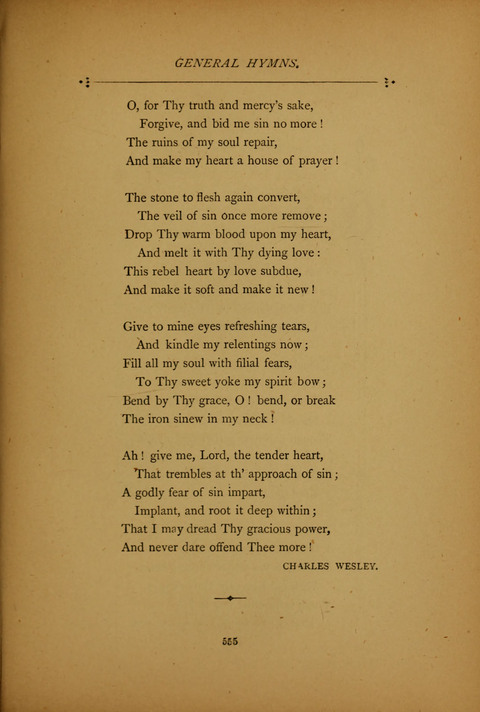 GENERAL HYMNS.

O, for Thy truth and mercy's sake,
Forgive, and bid me sin no more!
The ruins of my soul repair,
And make my heart a house of prayer!

The stone to flesh again convert,
The veil of sin once more remove;
Drop Thy warm blood upon my heart,
And melt it with Thy dying love:
This rebel heart by love subdue,
And make it soft and make it new!

Give to mine eyes refreshing tears,
And kindle my relentings now;
Fill all my soul with filial fears,
To Thy sweet yoke my spirit bow;
Bend by Thy grace, O! bend, or break
The iron sinew in my neck!

Ah! give me, Lord, the tender heart,
That trembles at th' approach of sin;
A godly fear of sin impart,
Implant, and root it deep within;
That I may dread Thy gracious power,
And never dare offend Thee more!

CHARLES WESLEY.

555